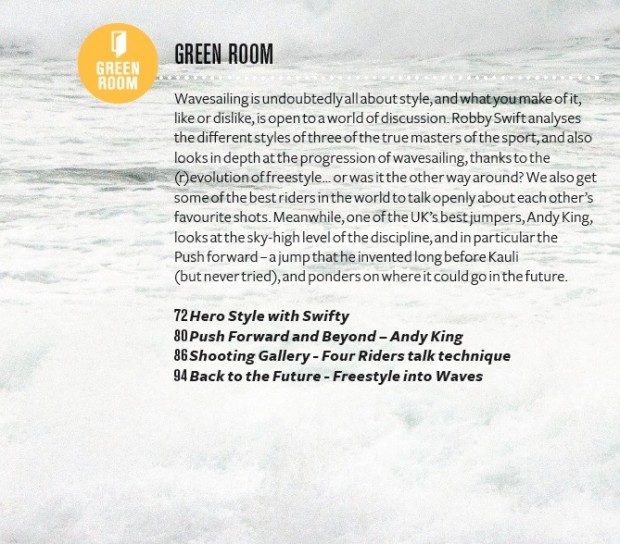 GREEN ROOM

GREEN ROOM

Wavesailing is undoubtedly all about style, and what you make of it, like or dislike, is open to a world of discussion. Robby Swift analyses the different styles of three of the true masters of the sport, and also looks in depth at the progression of wavesailing, thanks to the (r)evolution of freestyle... or was it the other way around? We also get some of the best riders in the world to talk openly about each other's favourite shots. Meanwhile, one of the UK's best jumpers, Andy King, looks at the sky-high level of the discipline, and in particular the Push forward – a jump that he invented long before Kauli (but never tried), and ponders on where it could go in the future.

72 Hero Style with Swifty
80 Push Forward and Beyond – Andy King
86 Shooting Gallery - Four Riders talk technique
94 Back to the Future - Freestyle into Waves